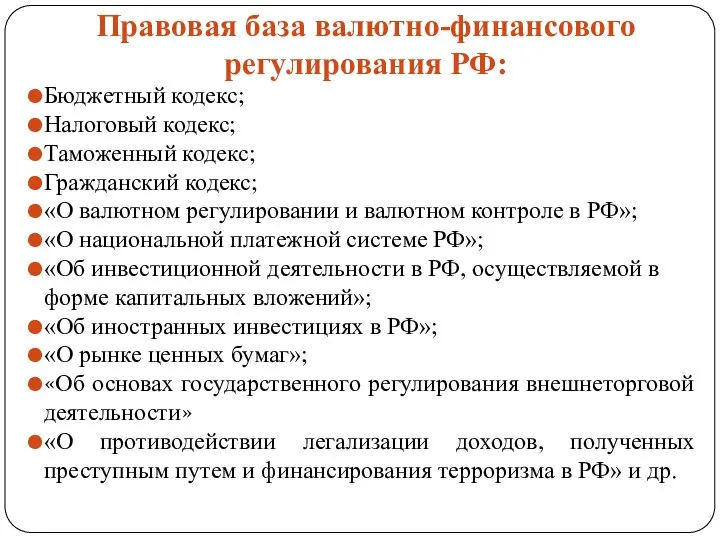 Правовая база валютно-финансового регулирования РФ:

Бюджетный кодекс;
Налоговый кодекс;
Таможенный кодекс;
Гражданский кодекс;
«О валютном регулировании и валютном контроле в РФ»;
«О национальной платежной системе РФ»;
«Об инвестиционной деятельности в РФ, осуществляемой в форме капитальных вложений»;
«Об иностранных инвестициях в РФ»;
«О рынке ценных бумаг»;
«Об основах государственного регулирования внешнеторговой деятельности»
«О противодействии легализации доходов, полученных преступным путем и финансирования терроризма в РФ» и др.